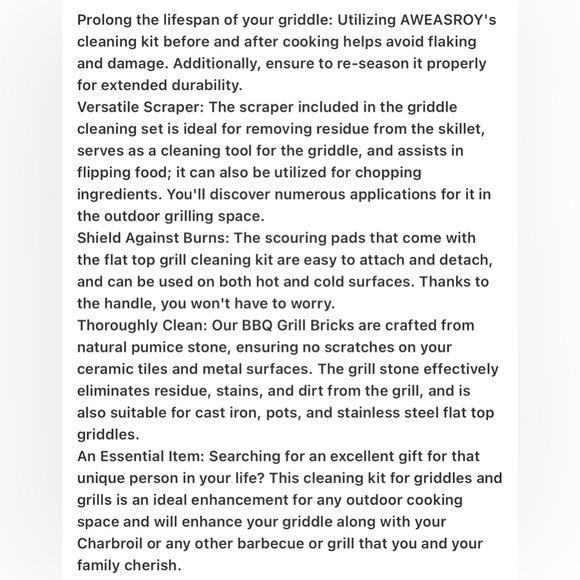 Prolong the lifespan of your griddle: Utilizing AWEASROY's cleaning kit before and after cooking helps avoid flaking and damage. Additionally, ensure to re-season it properly for extended durability.
Versatile Scraper: The scraper included in the griddle cleaning set is ideal for removing residue from the skillet, serves as a cleaning tool for the griddle, and assists in flipping food; it can also be utilized for chopping ingredients. You'll discover numerous applications for it in the outdoor grilling space.
Shield Against Burns: The scouring pads that come with the flat top grill cleaning kit are easy to attach and detach, and can be used on both hot and cold surfaces. Thanks to the handle, you won't have to worry.
Thoroughly Clean: Our BBQ Grill Bricks are crafted from natural pumice stone, ensuring no scratches on your ceramic tiles and metal surfaces. The grill stone effectively eliminates residue, stains, and dirt from the grill, and is also suitable for cast iron, pots, and stainless steel flat top griddles.
An Essential Item: Searching for an excellent gift for that unique person in your life? This cleaning kit for griddles and grills is an ideal enhancement for any outdoor cooking space and will enhance your griddle along with your Charbroil or any other barbecue or grill that you and your family cherish.